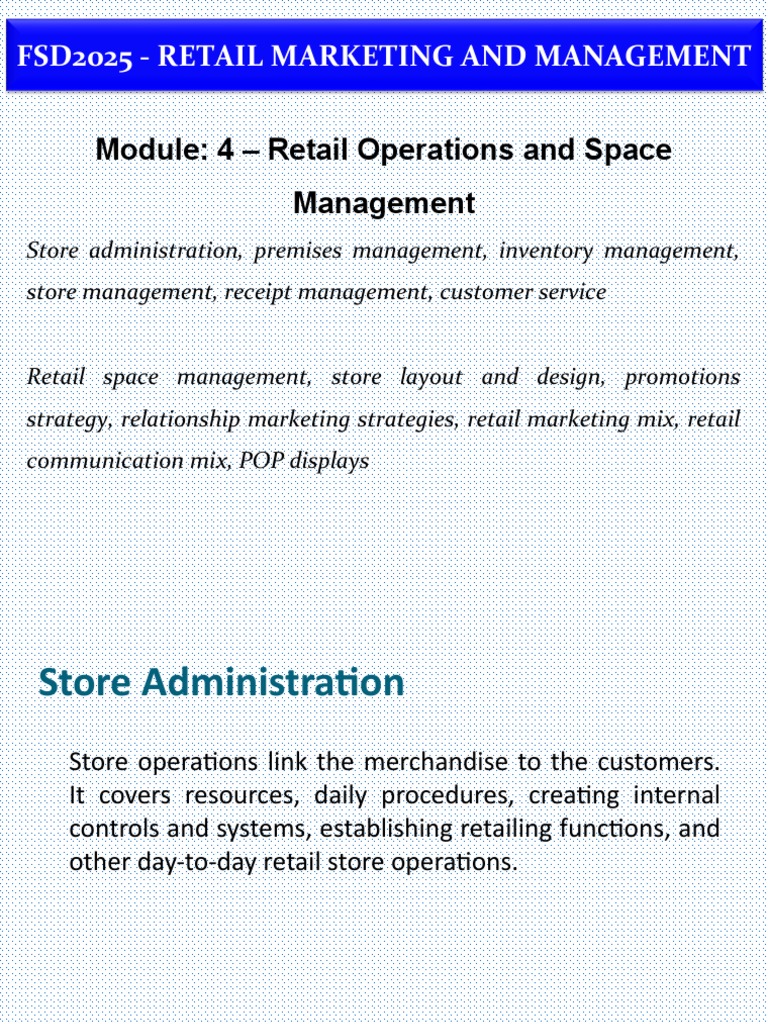 FSD2025 - RETAIL MARKETING AND MANAGEMENT

Module: 4 – Retail Operations and Space Management

Store administration, premises management, inventory management, store management, receipt management, customer service

Retail space management, store layout and design, promotions strategy, relationship marketing strategies, retail marketing mix, retail communication mix, POP displays

Store Administration

Store operations link the merchandise to the customers. It covers resources, daily procedures, creating internal controls and systems, establishing retailing functions, and other day-to-day retail store operations.